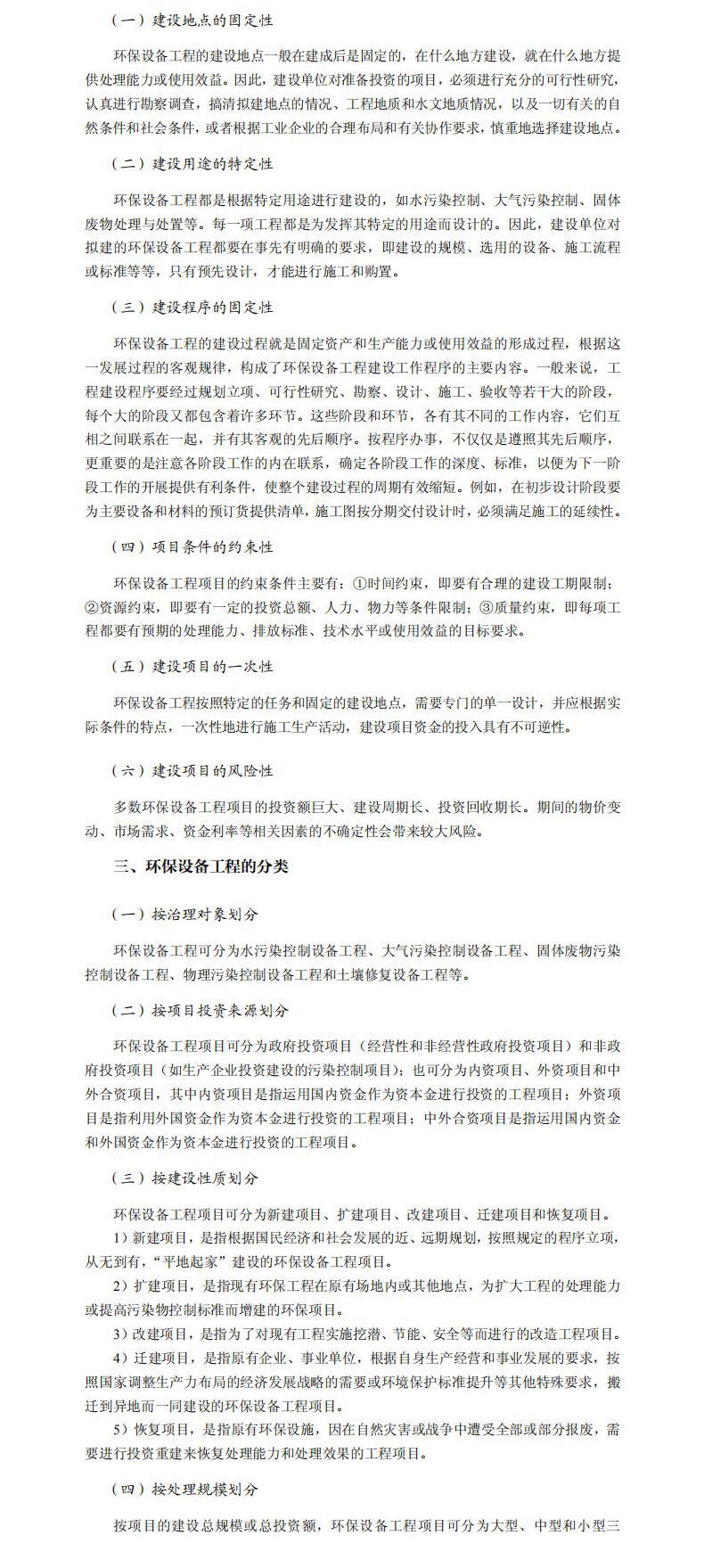 （一）建设地点的固定性

环保设备工程的建设地点一般在建成后是固定的，在什么地方建设，就在什么地方提供处理能力或使用效益。因此，建设单位对准备投资的项目，必须进行充分的可行性研究，认真进行勘察调查，搞清拟建地点的情况、工程地质和水文地质情况，以及一切有关的自然条件和社会条件，或者根据工业企业的合理布局和有关协作要求，慎重地选择建设地点。

（二）建设用途的特定性

环保设备工程都是根据特定用途进行建设的，如水污染控制、大气污染控制、固体废物处理与处置等。每一项工程都是为发挥其特定的用途而设计的。因此，建设单位对拟建的环保设备工程都要在事先有明确的要求，即建设的规模、选用的设备、施工流程或标准等等，只有预先设计，才能进行施工和购置。

（三）建设程序的固定性

环保设备工程的建设过程就是固定资产和生产能力或使用效益的形成过程，根据这一发展过程的客观规律，构成了环保设备工程建设工作程序的主要内容。一般来说，工程建设程序要经过规划立项、可行性研究、勘察、设计、施工、验收等若干大的阶段，每个大的阶段又都包含着许多环节。这些阶段和环节，各有其不同的工作内容，它们互相之间联系在一起，并有其客观的先后顺序。按程序办事，不仅仅是遵照其先后顺序，更重要的是注意各阶段工作的内在联系，确定各阶段工作的深度、标准，以便为下一阶段工作的开展提供有利条件，使整个建设过程的周期有效缩短。例如，在初步设计阶段要为主要设备和材料的预订货提供清单，施工图按分期交付设计时，必须满足施工的延续性。

（四）项目条件的约束性

环保设备工程项目的约束条件主要有：①时间约束，即要有合理的建设工期限制；②资源约束，即要有一定的投资总额、人力、物力等条件限制；③质量约束，即每项工程都要有预期的处理能力、排放标准、技术水平或使用效益的目标要求。

（五）建设项目的一次性

环保设备工程按照特定的任务和固定的建设地点，需要专门的单一设计，并应根据实际条件的特点，一次性地进行施工生产活动，建设项目资金的投入具有不可逆性。

（六）建设项目的风险性

多数环保设备工程项目的投资额巨大、建设周期长、投资回收期长。期间的物价变动、市场需求、资金利率等相关因素的不确定性会带来较大风险。

三、环保设备工程的分类

（一）按治理对象划分

环保设备工程可分为水污染控制设备工程、大气污染控制设备工程、固体废物污染控制设备工程、物理污染控制设备工程和土壤修复设备工程等。

（二）按项目投资来源划分

环保设备工程项目可分为政府投资项目（经营性和非经营性政府投资项目）和非政府投资项目（如生产企业投资建设的污染控制项目）；也可分为内资项目、外资项目和中外合资项目，其中内资项目是指运用国内资金作为资本金进行投资的工程项目；外资项目是指利用外国资金作为资本金进行投资的工程项目；中外合资项目是指运用国内资金和外国资金作为资本金进行投资的工程项目。

（三）按建设性质划分

环保设备工程项目可分为新建项目、扩建项目、改建项目、迁建项目和恢复项目。
1）新建项目，是指根据国民经济和社会发展的近、远期规划，按照规定的程序立项，从无到有，“平地起家”建设的环保设备工程项目。
2）扩建项目，是指现有环保工程在原有场地内或其他地点，为扩大工程的处理能力或提高污染物控制标准而增建的环保项目。
3）改建项目，是指为了对现有工程实施挖潜、节能、安全等而进行的改造工程项目。
4）迁建项目，是指原有企业、事业单位，根据自身生产经营和事业发展的要求，按照国家调整生产力布局的经济发展战略的需要或环境保护标准提升等其他特殊要求，搬迁到异地而一同建设的环保设备工程项目。
5）恢复项目，是指原有环保设施，因在自然灾害或战争中遭受全部或部分报废，需要进行投资重建来恢复处理能力和处理效果的工程项目。

（四）按处理规模划分

按项目的建设总规模或总投资额，环保设备工程项目可分为大型、中型和小型三